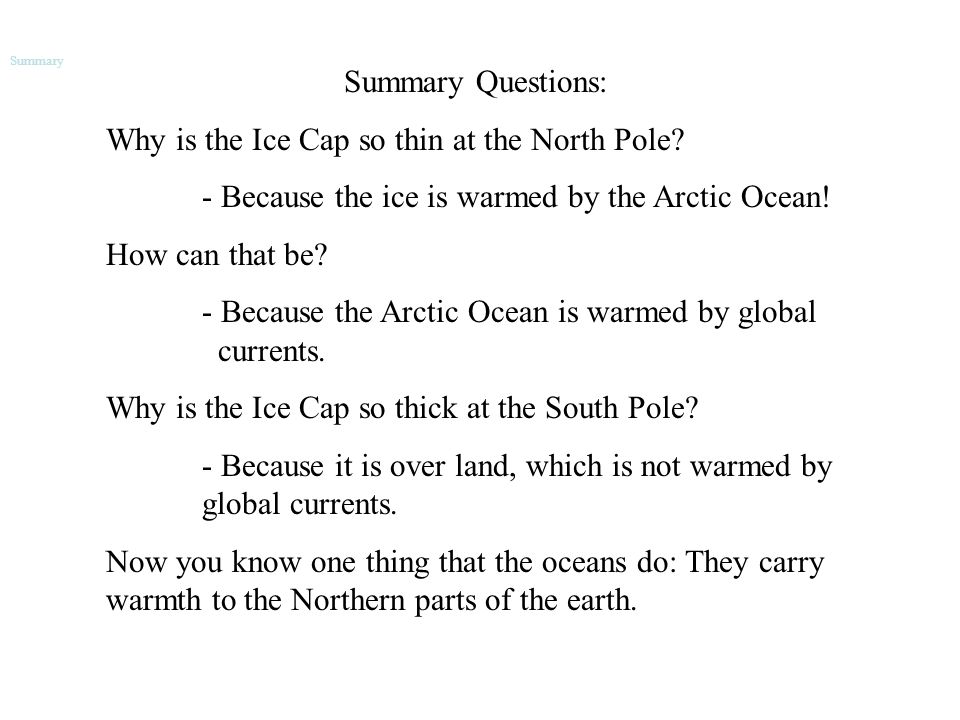 Summary

Summary Questions:

Why is the Ice Cap so thin at the North Pole?

- Because the ice is warmed by the Arctic Ocean!

How can that be?

- Because the Arctic Ocean is warmed by global currents.

Why is the Ice Cap so thick at the South Pole?

- Because it is over land, which is not warmed by global currents.

Now you know one thing that the oceans do: They carry warmth to the Northern parts of the earth.